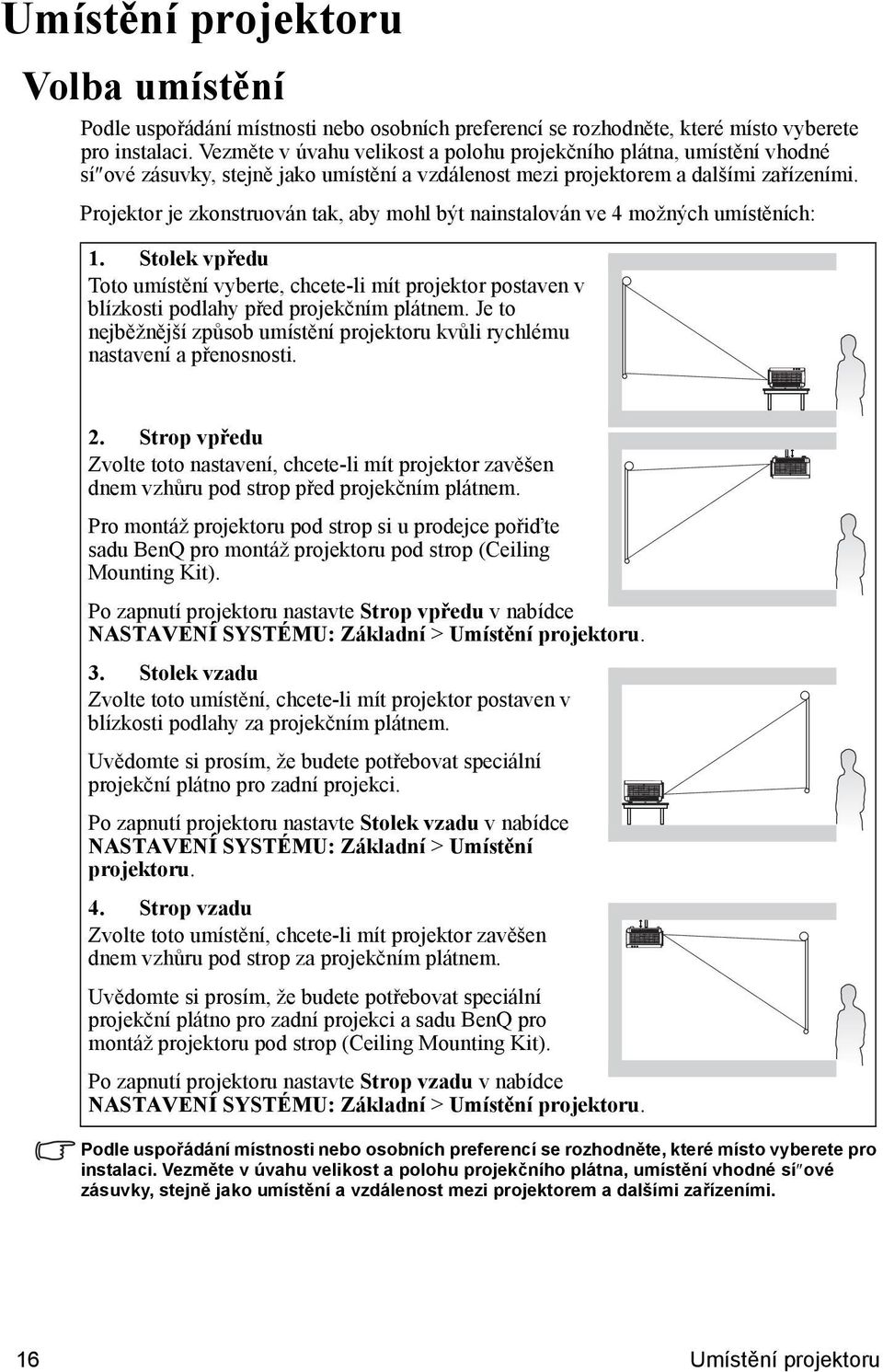 Umístění projektoru

Volba umístění

Podle uspořádání místnosti nebo osobních preferencí se rozhodněte, které místo vyberete pro instalaci. Vezměte v úvahu velikost a polohu projekčního plátna, umístění vhodné sí″ové zásuvky, stejně jako umístění a vzdálenost mezi projektorem a dalšími zařízeními.

Projektor je zkonstruován tak, aby mohl být nainstalován ve 4 možných umístěních:

1. Stolek vpředu
Toto umístění vyberte, chcete-li mít projektor postaven v blízkosti podlahy před projekčním plátnem. Je to nejběžnější způsob umístění projektoru kvůli rychlému nastavení a přenosnosti.

2. Strop vpředu
Zvolte toto nastavení, chcete-li mít projektor zavěšen dnem vzhůru pod strop před projekčním plátnem.

Pro montáž projektoru pod strop si u prodejce pořiďte sadu BenQ pro montáž projektoru pod strop (Ceiling Mounting Kit).

Po zapnutí projektoru nastavte Strop vpředu v nabídce NASTAVENÍ SYSTÉMU: Základní > Umístění projektoru.

3. Stolek vzadu
Zvolte toto umístění, chcete-li mít projektor postaven v blízkosti podlahy za projekčním plátnem.

Uvědomte si prosím, že budete potřebovat speciální projekční plátno pro zadní projekci.

Po zapnutí projektoru nastavte Stolek vzadu v nabídce NASTAVENÍ SYSTÉMU: Základní > Umístění projektoru.

4. Strop vzadu
Zvolte toto umístění, chcete-li mít projektor zavěšen dnem vzhůru pod strop za projekčním plátnem.

Uvědomte si prosím, že budete potřebovat speciální projekční plátno pro zadní projekci a sadu BenQ pro montáž projektoru pod strop (Ceiling Mounting Kit).

Po zapnutí projektoru nastavte Strop vzadu v nabídce NASTAVENÍ SYSTÉMU: Základní > Umístění projektoru.

Podle uspořádání místnosti nebo osobních preferencí se rozhodněte, které místo vyberete pro instalaci. Vezměte v úvahu velikost a polohu projekčního plátna, umístění vhodné sí″ové zásuvky, stejně jako umístění a vzdálenost mezi projektorem a dalšími zařízeními.

16 Umístění projektoru